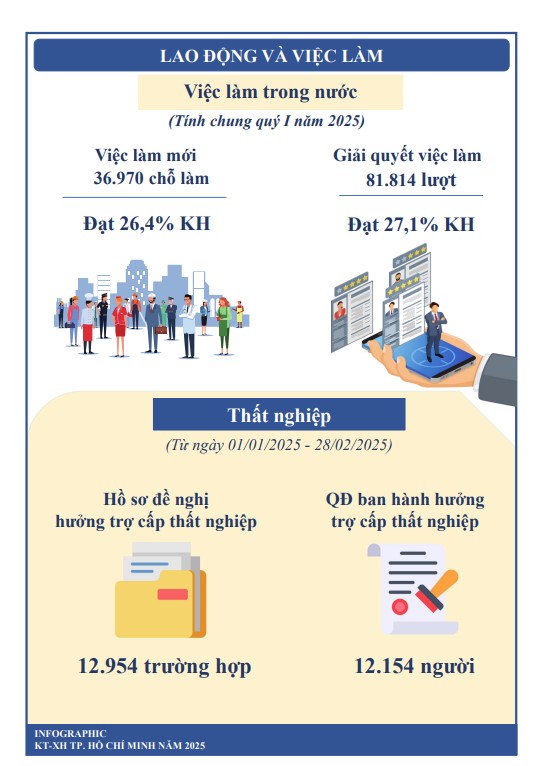 LAO ĐỘNG VÀ VIỆC LÀM

Việc làm trong nước

(Tính chung quý I năm 2025)

Việc làm mới
36.970 chỗ làm

Đạt 26,4% KH

Giải quyết việc làm
81.814 lượt

Đạt 27,1% KH

Thất nghiệp

(Từ ngày 01/01/2025 - 28/02/2025)

Hồ sơ đề nghị
hưởng trợ cấp thất nghiệp

12.954 trường hợp

QĐ ban hành hưởng
trợ cấp thất nghiệp

12.154 người

INFOGRAPHIC
KT-XH TP. HỒ CHÍ MINH NĂM 2025